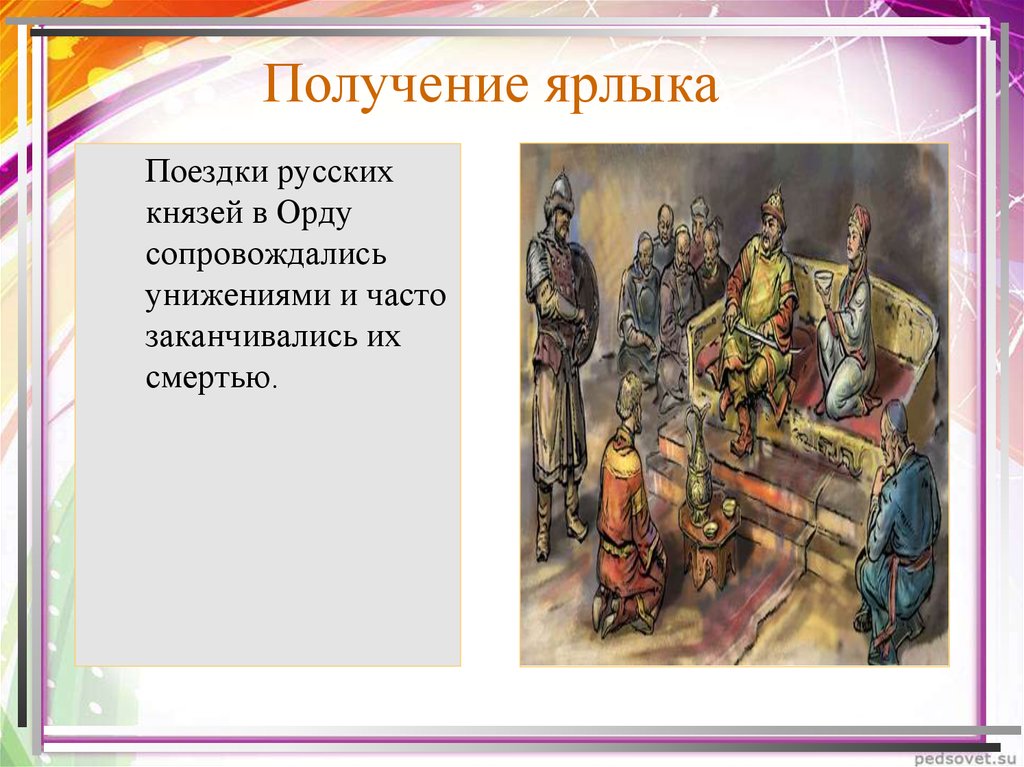 Получение ярлыка

Поездки русских князей в Орду сопровождались унижениями и часто заканчивались их смертью.

pedsovet.su